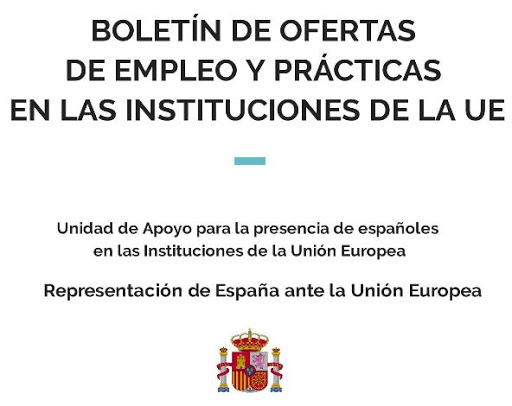 BOLETÍN DE OFERTAS DE EMPLEO Y PRÁCTICAS EN LAS INSTITUCIONES DE LA UE

Unidad de Apoyo para la presencia de españoles en las Instituciones de la Unión Europea

Representación de España ante la Unión Europea